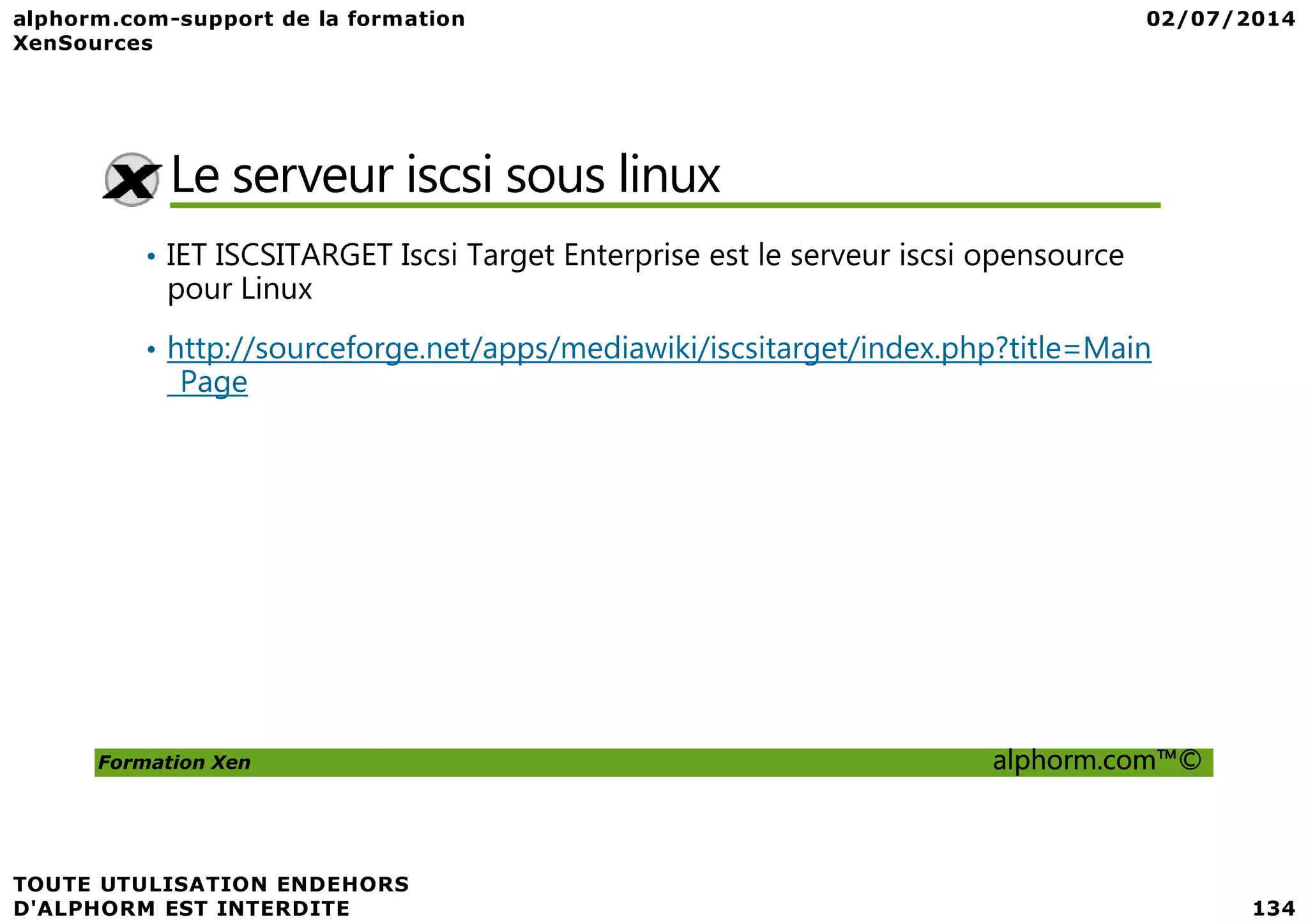 alphorm.com-support de la formation XenSources

02/07/2014

Le serveur iscsi sous linux

• IET ISCSITARGET Iscsi Target Enterprise est le serveur iscsi opensource pour Linux

• http://sourceforge.net/apps/mediawiki/iscsitarget/index.php?title=Main_Page

Formation Xen

alphorm.com™©

TOUTE UTULISATION ENDEHORS D'ALPHORM EST INTERDITE

134